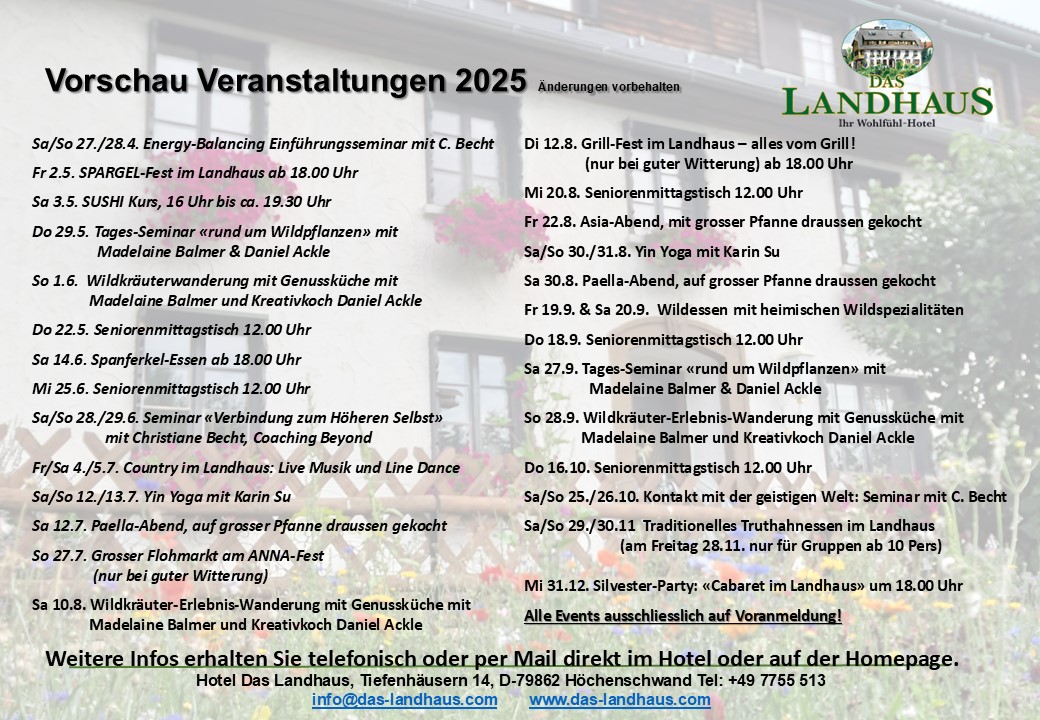 Vorschau Veranstaltungen 2025 Änderungen vorbehalten

DAS LANDHAUS
Ihr Wohlfühl-Hotel

Sa/So 27./28.4. Energy-Balancing Einführungsseminar mit C. Becht

Fr 2.5. SPARGEL-Fest im Landhaus ab 18.00 Uhr

Sa 3.5. SUSHI Kurs, 16 Uhr bis ca. 19.30 Uhr

Do 29.5. Tages-Seminar «rund um Wildpflanzen» mit Madelaine Balmer & Daniel Ackle

So 1.6. Wildkräuterwanderung mit Genussküche mit Madelaine Balmer und Kreativkoch Daniel Ackle

Do 22.5. Seniorenmittagstisch 12.00 Uhr

Sa 14.6. Spanferkel-Essen ab 18.00 Uhr

Mi 25.6. Seniorenmittagstisch 12.00 Uhr

Sa/So 28./29.6. Seminar «Verbindung zum Höheren Selbst» mit Christiane Becht, Coaching Beyond

Fr/Sa 4./5.7. Country im Landhaus: Live Musik und Line Dance

Sa/So 12./13.7. Yin Yoga mit Karin Su

Sa 12.7. Paella-Abend, auf grosser Pfanne draussen gekocht

So 27.7. Grosser Flohmarkt am ANNA-Fest (nur bei guter Witterung)

Sa 10.8. Wildkräuter-Erlebnis-Wanderung mit Genussküche mit Madelaine Balmer und Kreativkoch Daniel Ackle

Di 12.8. Grill-Fest im Landhaus – alles vom Grill! (nur bei guter Witterung) ab 18.00 Uhr

Mi 20.8. Seniorenmittagstisch 12.00 Uhr

Fr 22.8. Asia-Abend, mit grosser Pfanne draussen gekocht

Sa/So 30./31.8. Yin Yoga mit Karin Su

Sa 30.8. Paella-Abend, auf grosser Pfanne draussen gekocht

Fr 19.9. & Sa 20.9. Wildessen mit heimischen Wildspezialitäten

Do 18.9. Seniorenmittagstisch 12.00 Uhr

Sa 27.9. Tages-Seminar «rund um Wildpflanzen» mit Madelaine Balmer & Daniel Ackle

So 28.9. Wildkräuter-Erlebnis-Wanderung mit Genussküche mit Madelaine Balmer und Kreativkoch Daniel Ackle

Do 16.10. Seniorenmittagstisch 12.00 Uhr

Sa/So 25./26.10. Kontakt mit der geistigen Welt: Seminar mit C. Becht

Sa/So 29./30.11 Traditionelles Truthahnessen im Landhaus (am Freitag 28.11. nur für Gruppen ab 10 Pers)

Mi 31.12. Silvester-Party: «Cabaret im Landhaus» um 18.00 Uhr

Alle Events ausschliesslich auf Voranmeldung!

Weitere Infos erhalten Sie telefonisch oder per Mail direkt im Hotel oder auf der Homepage.
Hotel Das Landhaus, Tiefenhäusern 14, D-79862 Höchenschwand Tel: +49 7755 513
info@das-landhaus.com www.das-landhaus.com